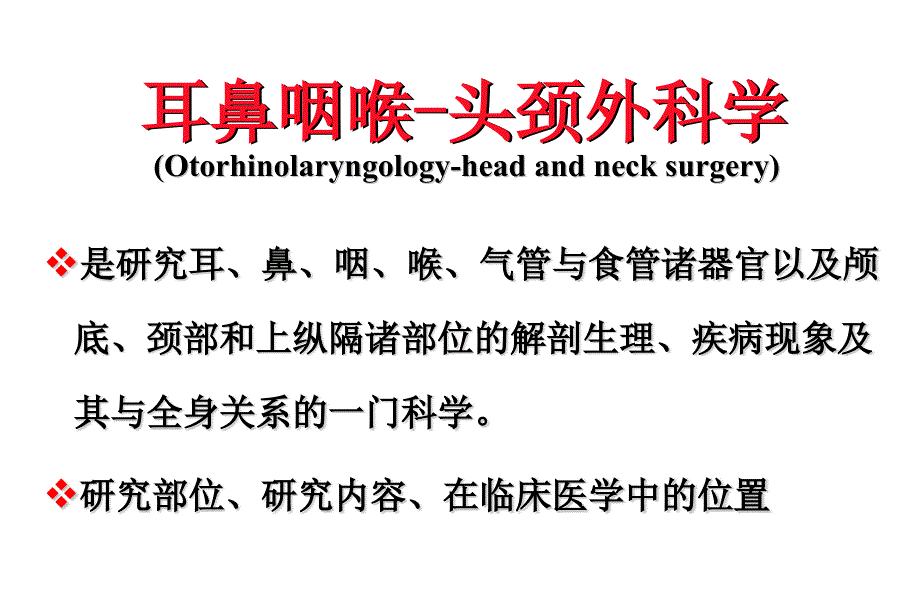 耳鼻咽喉-头颈外科学
(Otorhinolaryngology-head and neck surgery)

❖是研究耳、鼻、咽、喉、气管与食管诸器官以及颅底、颈部和上纵隔诸部位的解剖生理、疾病现象及其与全身关系的一门科学。

❖研究部位、研究内容、在临床医学中的位置